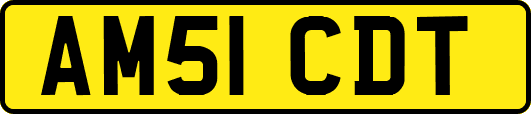 AM51 CDT